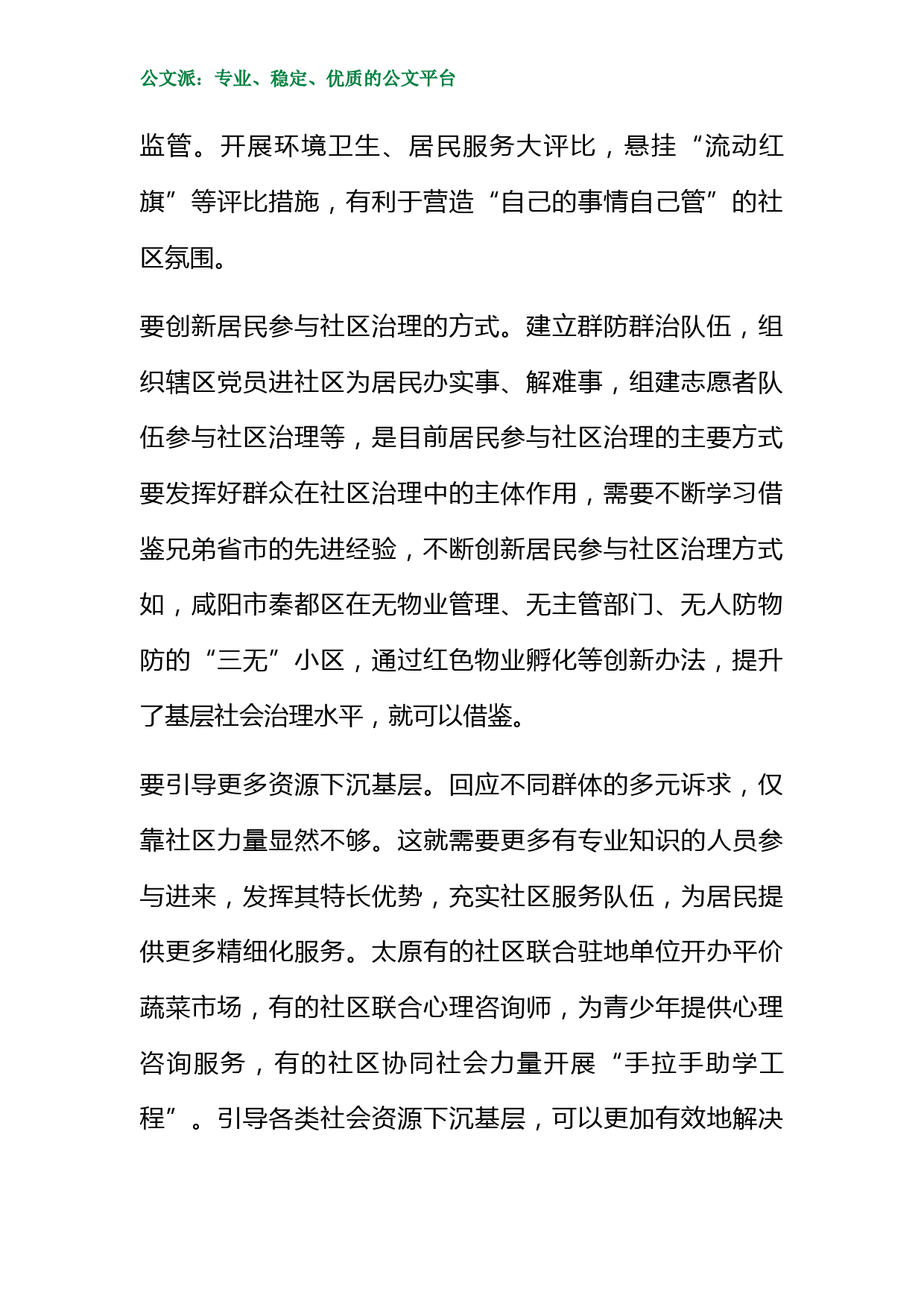 公文派：专业、稳定、优质的公文平台

监管。开展环境卫生、居民服务大评比，悬挂“流动红旗”等评比措施，有利于营造“自己的事情自己管”的社区氛围。

要创新居民参与社区治理的方式。建立群防群治队伍，组织辖区党员进社区为居民办实事、解难事，组建志愿者队伍参与社区治理等，是目前居民参与社区治理的主要方式要发挥好群众在社区治理中的主体作用，需要不断学习借鉴兄弟省市的先进经验，不断创新居民参与社区治理方式如，咸阳市秦都区在无物业管理、无主管部门、无人防物防的“三无”小区，通过红色物业孵化等创新办法，提升了基层社会治理水平，就可以借鉴。

要引导更多资源下沉基层。回应不同群体的多元诉求，仅靠社区力量显然不够。这就需要更多有专业知识的人员参与进来，发挥其特长优势，充实社区服务队伍，为居民提供更多精细化服务。太原有的社区联合驻地单位开办平价蔬菜市场，有的社区联合心理咨询师，为青少年提供心理咨询服务，有的社区协同社会力量开展“手拉手助学工程”。引导各类社会资源下沉基层，可以更加有效地解决